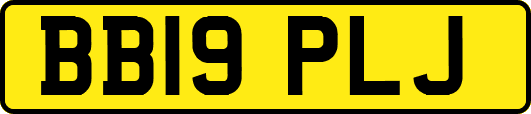 BB19 PLJ